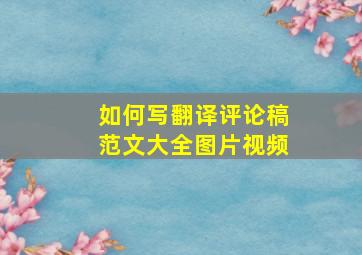 如何写翻译评论稿
范文大全图片视频